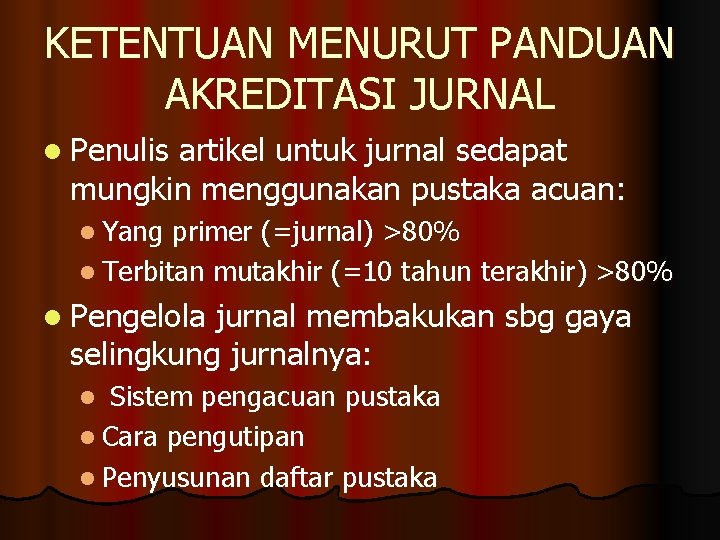 KETENTUAN MENURUT PANDUAN AKREDITASI JURNAL

- Penulis artikel untuk jurnal sedapat mungkin menggunakan pustaka acuan:
  - Yang primer (=jurnal) >80%
  - Terbitan mutakhir (=10 tahun terakhir) >80%
- Pengelola jurnal membakukan sbg gaya selingkung jurnalnya:
  - Sistem pengacuan pustaka
  - Cara pengutipan
  - Penyusunan daftar pustaka